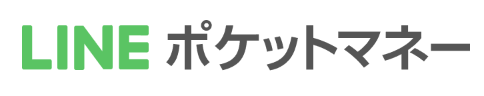 LINE ポケットマネー